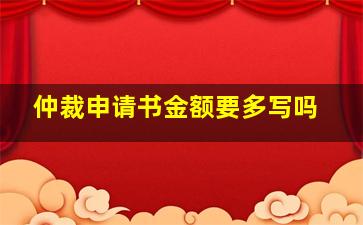 仲裁申请书金额要多写吗